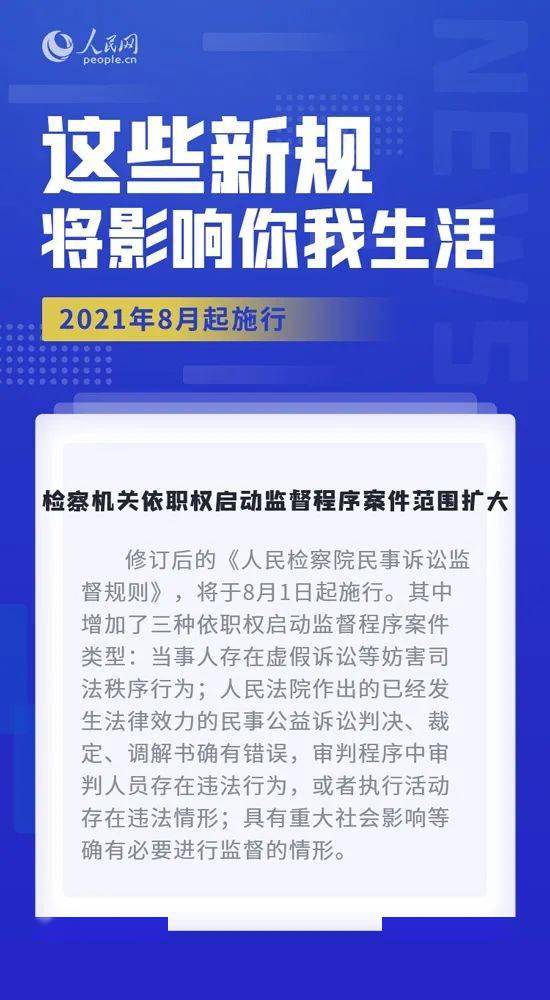 人民网
people.cn

NEWS

这些新规
将影响你我生活

2021年8月起施行

检察机关依职权启动监督程序案件范围扩大

修订后的《人民检察院民事诉讼监督规则》，将于8月1日起施行。其中增加了三种依职权启动监督程序案件类型：当事人存在虚假诉讼等妨害司法秩序行为；人民法院作出的已经发生法律效力的民事公益诉讼判决、裁定、调解书确有错误，审判程序中审判人员存在违法行为，或者执行活动存在违法情形；具有重大社会影响等确有必要进行监督的情形。